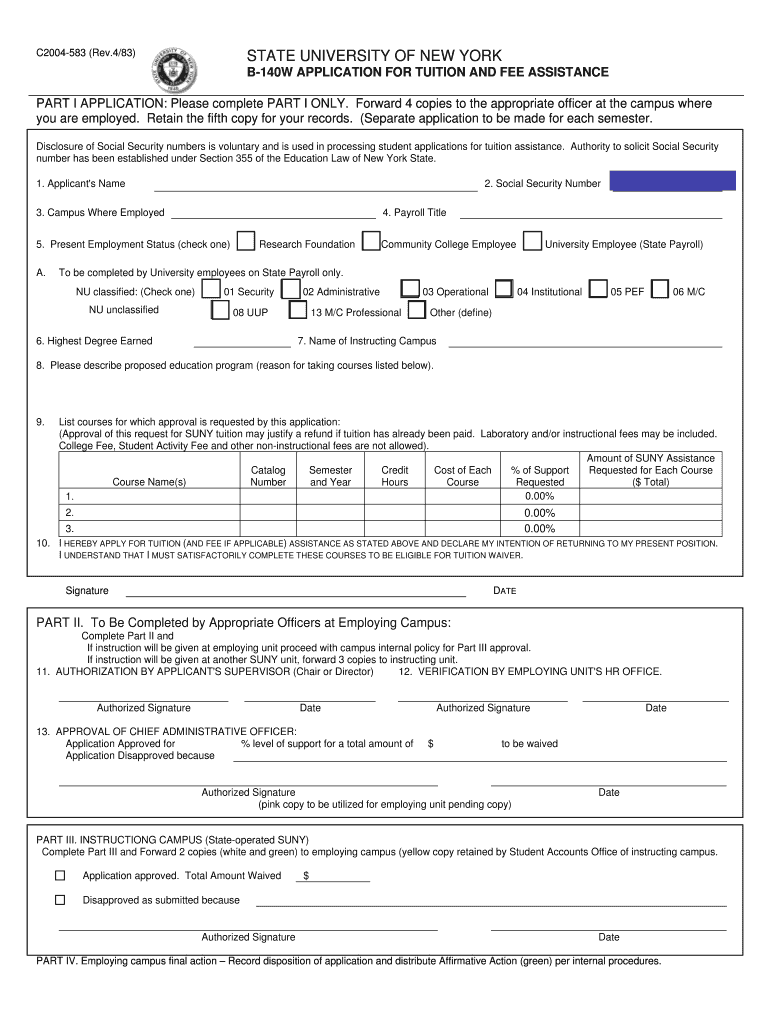 C2004-583 (Rev.4/83)

STATE UNIVERSITY OF NEW YORK
B-140W APPLICATION FOR TUITION AND FEE ASSISTANCE

PART I APPLICATION: Please complete PART I ONLY. Forward 4 copies to the appropriate officer at the campus where you are employed. Retain the fifth copy for your records. (Separate application to be made for each semester.

Disclosure of Social Security numbers is voluntary and is used in processing student applications for tuition assistance. Authority to solicit Social Security number has been established under Section 355 of the Education Law of New York State.

1. Applicant's Name

2. Social Security Number

3. Campus Where Employed

4. Payroll Title

5. Present Employment Status (check one) Research Foundation Community College Employee University Employee (State Payroll)

A. To be completed by University employees on State Payroll only.

NU classified: (Check one) 01 Security 02 Administrative 03 Operational 04 Institutional 05 PEF 06 M/C

NU unclassified 08 UUP 13 M/C Professional Other (define)

6. Highest Degree Earned

7. Name of Instructing Campus

8. Please describe proposed education program (reason for taking courses listed below).

9. List courses for which approval is requested by this application:
(Approval of this request for SUNY tuition may justify a refund if tuition has already been paid. Laboratory and/or instructional fees may be included. College Fee, Student Activity Fee and other non-instructional fees are not allowed).

| Course Name(s) | Catalog Number | Semester and Year | Credit Hours | Cost of Each Course | % of Support Requested | Amount of SUNY Assistance Requested for Each Course ($ Total) |
|---|---|---|---|---|---|---|
| 1. | | | | | 0.00% | |
| 2. | | | | | 0.00% | |
| 3. | | | | | 0.00% | |

10. I HEREBY APPLY FOR TUITION (AND FEE IF APPLICABLE) ASSISTANCE AS STATED ABOVE AND DECLARE MY INTENTION OF RETURNING TO MY PRESENT POSITION. I UNDERSTAND THAT I MUST SATISFACTORILY COMPLETE THESE COURSES TO BE ELIGIBLE FOR TUITION WAIVER.

Signature DATE

PART II. To Be Completed by Appropriate Officers at Employing Campus:
Complete Part II and
If instruction will be given at employing unit proceed with campus internal policy for Part III approval.
If instruction will be given at another SUNY unit, forward 3 copies to instructing unit.
11. AUTHORIZATION BY APPLICANT'S SUPERVISOR (Chair or Director) 12. VERIFICATION BY EMPLOYING UNIT'S HR OFFICE.

Authorized Signature Date Authorized Signature Date

13. APPROVAL OF CHIEF ADMINISTRATIVE OFFICER:
Application Approved for % level of support for a total amount of $ to be waived
Application Disapproved because

Authorized Signature Date
(pink copy to be utilized for employing unit pending copy)

PART III. INSTRUCTIONG CAMPUS (State-operated SUNY)
Complete Part III and Forward 2 copies (white and green) to employing campus (yellow copy retained by Student Accounts Office of instructing campus.

Application approved. Total Amount Waived $

Disapproved as submitted because

Authorized Signature Date

PART IV. Employing campus final action – Record disposition of application and distribute Affirmative Action (green) per internal procedures.